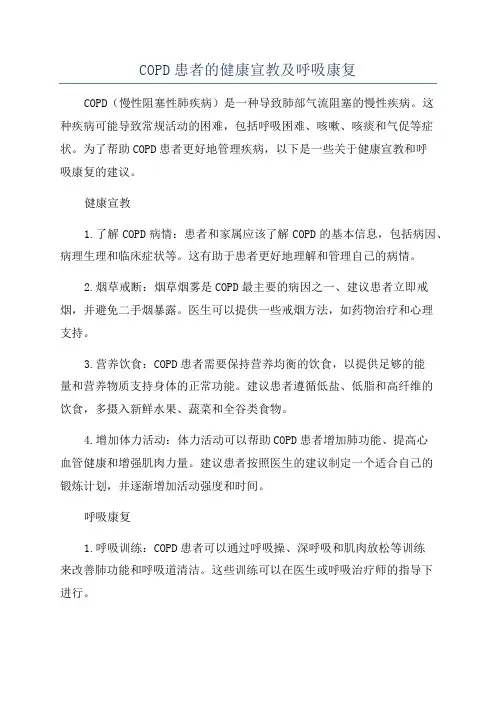 COPD患者的健康宣教及呼吸康复

COPD（慢性阻塞性肺疾病）是一种导致肺部气流阻塞的慢性疾病。这种疾病可能导致常规活动的困难，包括呼吸困难、咳嗽、咳痰和气促等症状。为了帮助COPD患者更好地管理疾病，以下是一些关于健康宣教和呼吸康复的建议。

健康宣教

1.了解COPD病情：患者和家属应该了解COPD的基本信息，包括病因、病理生理和临床症状等。这有助于患者更好地理解和管理自己的病情。

2.烟草戒断：烟草烟雾是COPD最主要的病因之一、建议患者立即戒烟，并避免二手烟暴露。医生可以提供一些戒烟方法，如药物治疗和心理支持。

3.营养饮食：COPD患者需要保持营养均衡的饮食，以提供足够的能量和营养物质支持身体的正常功能。建议患者遵循低盐、低脂和高纤维的饮食，多摄入新鲜水果、蔬菜和全谷类食物。

4.增加体力活动：体力活动可以帮助COPD患者增加肺功能、提高心血管健康和增强肌肉力量。建议患者按照医生的建议制定一个适合自己的锻炼计划，并逐渐增加活动强度和时间。

呼吸康复

1.呼吸训练：COPD患者可以通过呼吸操、深呼吸和肌肉放松等训练来改善肺功能和呼吸道清洁。这些训练可以在医生或呼吸治疗师的指导下进行。